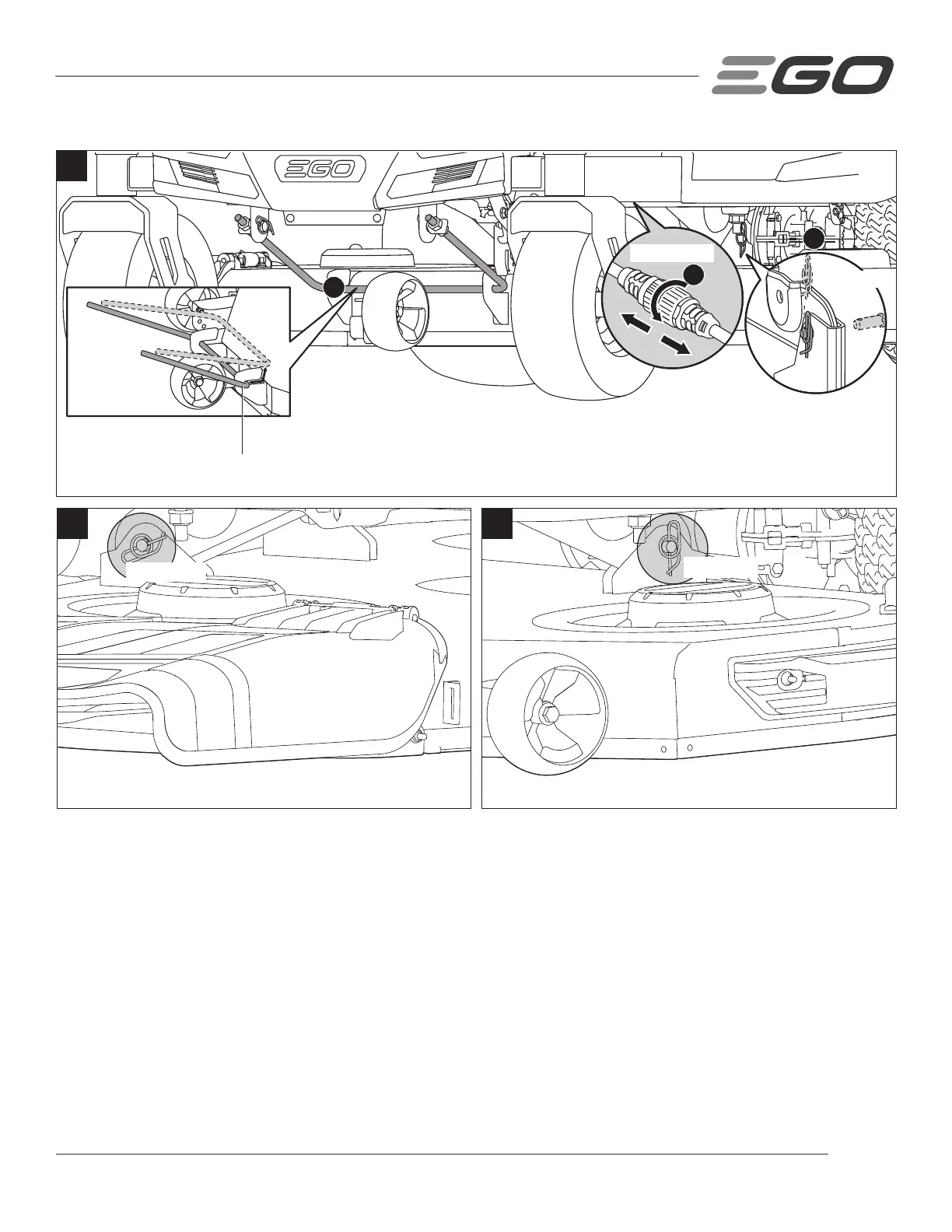 EGO

EGO